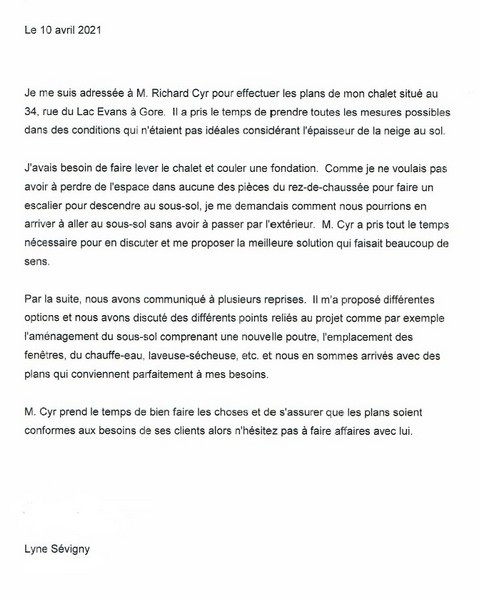 Le 10 avril 2021

Je me suis adressée à M. Richard Cyr pour effectuer les plans de mon chalet situé au 34, rue du Lac Evans à Gore. Il a pris le temps de prendre toutes les mesures possibles dans des conditions qui n'étaient pas idéales considérant l'épaisseur de la neige au sol.

J'avais besoin de faire lever le chalet et couler une fondation. Comme je ne voulais pas avoir à perdre de l'espace dans aucune des pièces du rez-de-chaussée pour faire un escalier pour descendre au sous-sol, je me demandais comment nous pourrions en arriver à aller au sous-sol sans avoir à passer par l'extérieur. M. Cyr a pris tout le temps nécessaire pour en discuter et me proposer la meilleure solution qui faisait beaucoup de sens.

Par la suite, nous avons communiqué à plusieurs reprises. Il m'a proposé différentes options et nous avons discuté des différents points reliés au projet comme par exemple l'aménagement du sous-sol comprenant une nouvelle poutre, l'emplacement des fenêtres, du chauffe-eau, laveuse-sécheuse, etc. et nous en sommes arrivés avec des plans qui conviennent parfaitement à mes besoins.

M. Cyr prend le temps de bien faire les choses et de s'assurer que les plans soient conformes aux besoins de ses clients alors n'hésitez pas à faire affaires avec lui.

Lyne Sévigny